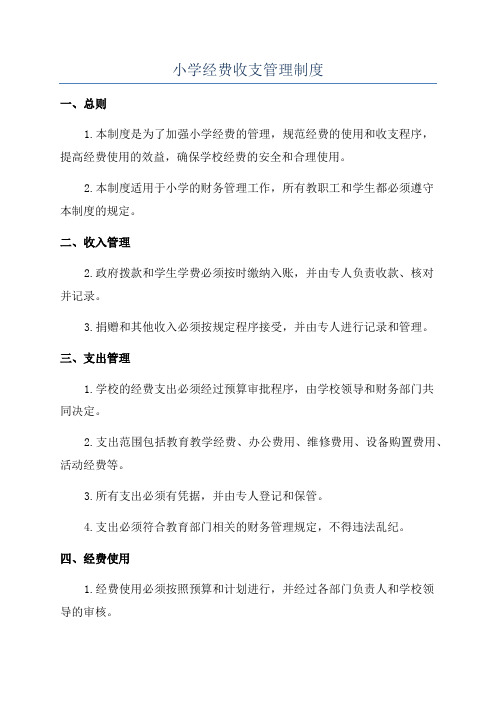 小学经费收支管理制度

一、总则

1.本制度是为了加强小学经费的管理，规范经费的使用和收支程序，提高经费使用的效益，确保学校经费的安全和合理使用。

2.本制度适用于小学的财务管理工作，所有教职工和学生都必须遵守本制度的规定。

二、收入管理

2.政府拨款和学生学费必须按时缴纳入账，并由专人负责收款、核对并记录。

3.捐赠和其他收入必须按规定程序接受，并由专人进行记录和管理。

三、支出管理

1.学校的经费支出必须经过预算审批程序，由学校领导和财务部门共同决定。

2.支出范围包括教育教学经费、办公费用、维修费用、设备购置费用、活动经费等。

3.所有支出必须有凭据，并由专人登记和保管。

4.支出必须符合教育部门相关的财务管理规定，不得违法乱纪。

四、经费使用

1.经费使用必须按照预算和计划进行，并经过各部门负责人和学校领导的审核。